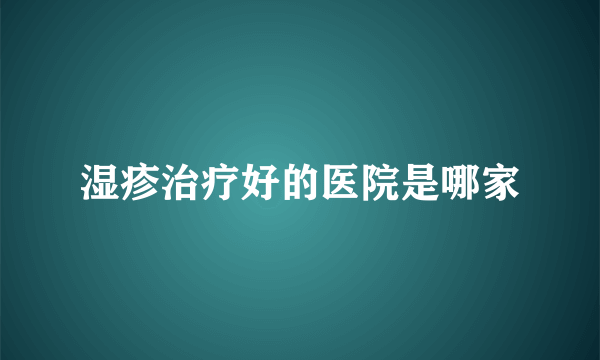 湿疹治疗好的医院是哪家